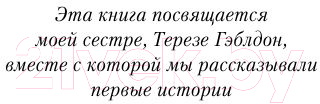 Эта книга посвящается моей сестре, Терезе Гэблдон, вместе с которой мы рассказывали первые истории

21vek.by